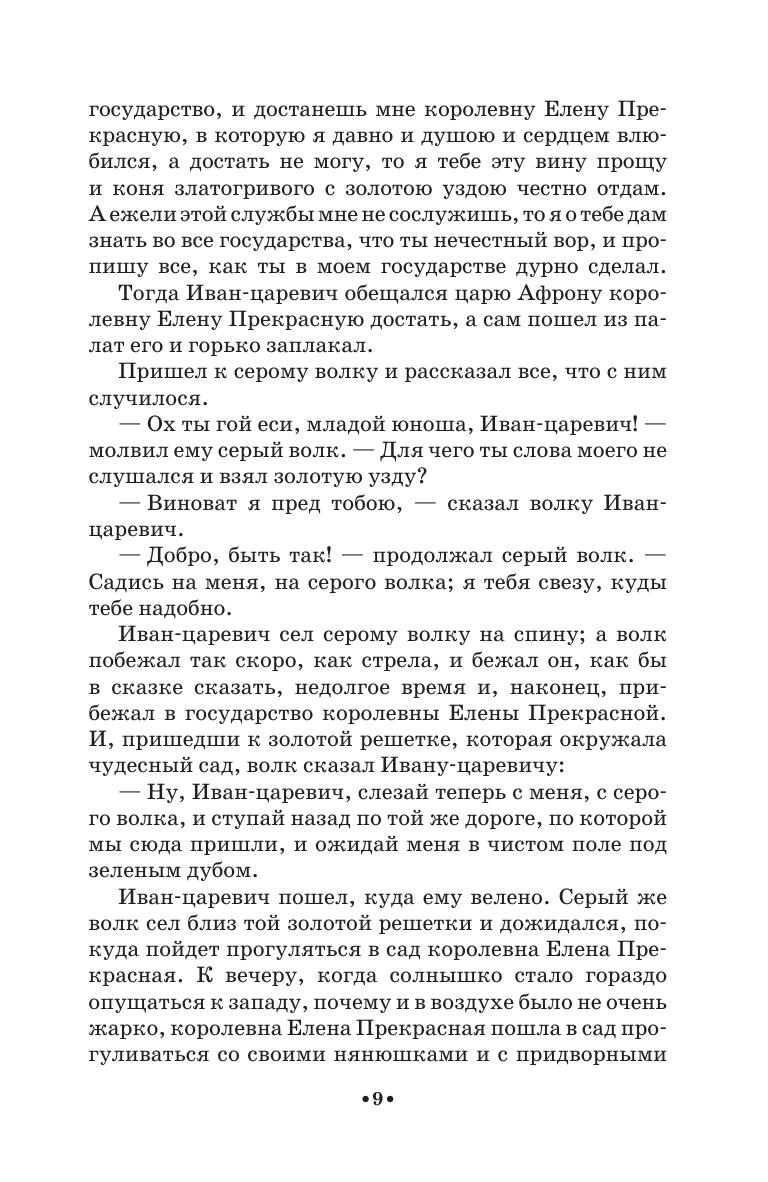 государство, и достанешь мне королевну Елену Прекрасную, в которую я давно и душою и сердцем влюбился, а достать не могу, то я тебе эту вину прощу и коня златогривого с золотою уздою честно отдам. А ежели этой службы мне не сослужишь, то я о тебе дам знать во все государства, что ты нечестный вор, и пропишу все, как ты в моем государстве дурно сделал.

Тогда Иван-царевич обещался царю Афрону королевну Елену Прекрасную достать, а сам пошел из палат его и горько заплакал.

Пришел к серому волку и рассказал все, что с ним случилося.

— Ох ты гой еси, младой юноша, Иван-царевич! — молвил ему серый волк. — Для чего ты слова моего не слушался и взял золотую узду?

— Виноват я пред тобою, — сказал волку Иван-царевич.

— Добро, быть так! — продолжал серый волк. — Садись на меня, на серого волка; я тебя свезу, куды тебе надобно.

Иван-царевич сел серому волку на спину; а волк побежал так скоро, как стрела, и бежал он, как бы в сказке сказать, недолгое время и, наконец, прибежал в государство королевны Елены Прекрасной. И, пришедши к золотой решетке, которая окружала чудесный сад, волк сказал Ивану-царевичу:

— Ну, Иван-царевич, слезай теперь с меня, с серого волка, и ступай назад по той же дороге, по которой мы сюда пришли, и ожидай меня в чистом поле под зеленым дубом.

Иван-царевич пошел, куда ему велено. Серый же волк сел близ той золотой решетки и дожидался, покуда пойдет прогуляться в сад королевна Елена Прекрасная. К вечеру, когда солнышко стало гораздо опущаться к западу, почему и в воздухе было не очень жарко, королевна Елена Прекрасная пошла в сад прогуливаться со своими нянюшками и с придворными

•9•